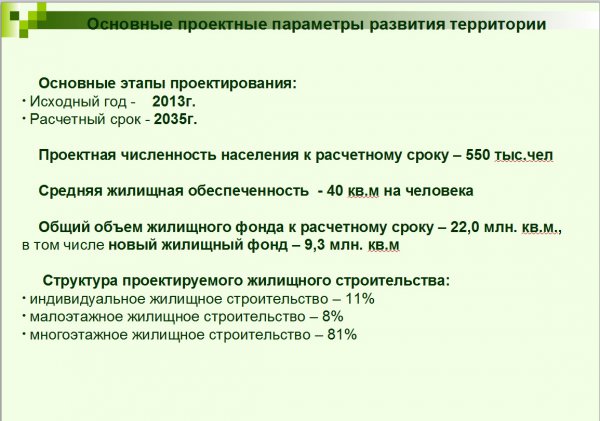 Основные проектные параметры развития территории

Основные этапы проектирования:
· Исходный год - 2013г.
· Расчетный срок - 2035г.

Проектная численность населения к расчетному сроку – 550 тыс.чел

Средняя жилищная обеспеченность - 40 кв.м на человека

Общий объем жилищного фонда к расчетному сроку – 22,0 млн. кв.м., в том числе новый жилищный фонд – 9,3 млн. кв.м

Структура проектируемого жилищного строительства:
· индивидуальное жилищное строительство – 11%
· малоэтажное жилищное строительство – 8%
· многоэтажное жилищное строительство – 81%